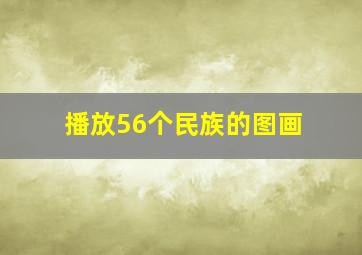 播放56个民族的图画